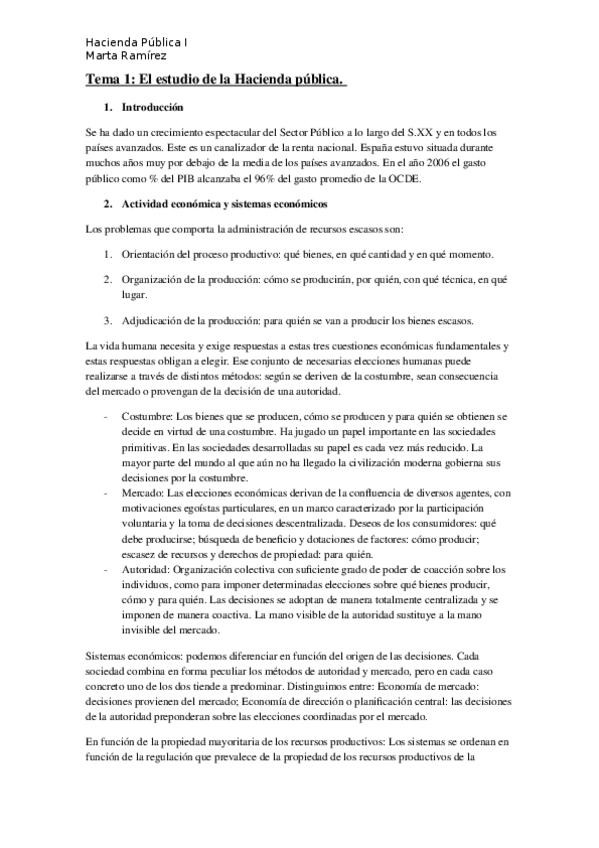 Hacienda Pública I
Marta Ramírez

Tema 1: El estudio de la Hacienda pública.

1. Introducción

Se ha dado un crecimiento espectacular del Sector Público a lo largo del S.XX y en todos los países avanzados. Este es un canalizador de la renta nacional. España estuvo situada durante muchos años muy por debajo de la media de los países avanzados. En el año 2006 el gasto público como % del PIB alcanzaba el 96% del gasto promedio de la OCDE.

2. Actividad económica y sistemas económicos

Los problemas que comporta la administración de recursos escasos son:

1. Orientación del proceso productivo: qué bienes, en qué cantidad y en qué momento.

2. Organización de la producción: cómo se producirán, por quién, con qué técnica, en qué lugar.

3. Adjudicación de la producción: para quién se van a producir los bienes escasos.

La vida humana necesita y exige respuestas a estas tres cuestiones económicas fundamentales y estas respuestas obligan a elegir. Ese conjunto de necesarias elecciones humanas puede realizarse a través de distintos métodos: según se deriven de la costumbre, sean consecuencia del mercado o provengan de la decisión de una autoridad.

- Costumbre: Los bienes que se producen, cómo se producen y para quién se obtienen se decide en virtud de una costumbre. Ha jugado un papel importante en las sociedades primitivas. En las sociedades desarrolladas su papel es cada vez más reducido. La mayor parte del mundo al que aún no ha llegado la civilización moderna gobierna sus decisiones por la costumbre.
- Mercado: Las elecciones económicas derivan de la confluencia de diversos agentes, con motivaciones egoístas particulares, en un marco caracterizado por la participación voluntaria y la toma de decisiones descentralizada. Deseos de los consumidores: qué debe producirse; búsqueda de beneficio y dotaciones de factores: cómo producir; escasez de recursos y derechos de propiedad: para quién.
- Autoridad: Organización colectiva con suficiente grado de poder de coacción sobre los individuos, como para imponer determinadas elecciones sobre qué bienes producir, cómo y para quién. Las decisiones se adoptan de manera totalmente centralizada y se imponen de manera coactiva. La mano visible de la autoridad sustituye a la mano invisible del mercado.

Sistemas económicos: podemos diferenciar en función del origen de las decisiones. Cada sociedad combina en forma peculiar los métodos de autoridad y mercado, pero en cada caso concreto uno de los dos tiende a predominar. Distinguimos entre: Economía de mercado: decisiones provienen del mercado; Economía de dirección o planificación central: las decisiones de la autoridad preponderan sobre las elecciones coordinadas por el mercado.

En función de la propiedad mayoritaria de los recursos productivos: Los sistemas se ordenan en función de la regulación que prevalece de la propiedad de los recursos productivos de la